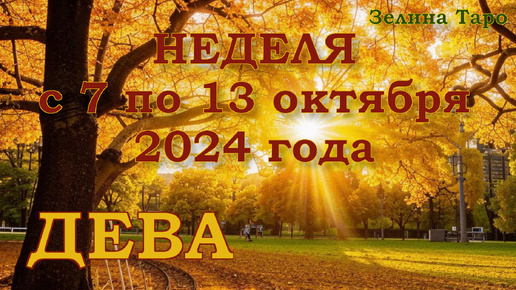 Зелина Таро

НЕДЕЛЯ
с 7 по 13 октября
2024 года

ДЕВА